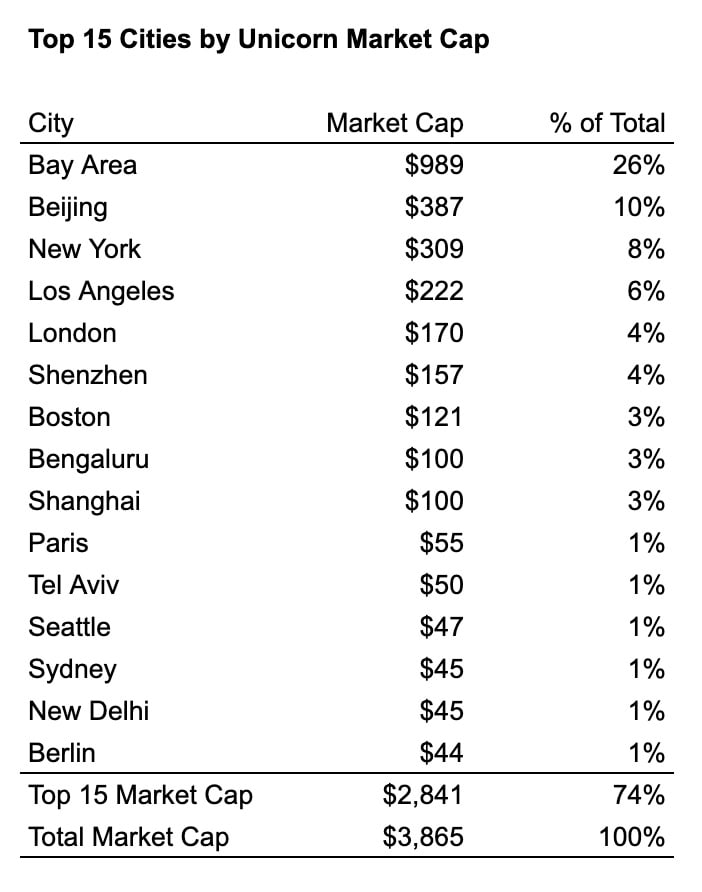 **Top 15 Cities by Unicorn Market Cap**

| City | Market Cap | % of Total |
|---|---|---|
| Bay Area | \$989 | 26% |
| Beijing | \$387 | 10% |
| New York | \$309 | 8% |
| Los Angeles | \$222 | 6% |
| London | \$170 | 4% |
| Shenzhen | \$157 | 4% |
| Boston | \$121 | 3% |
| Bengaluru | \$100 | 3% |
| Shanghai | \$100 | 3% |
| Paris | \$55 | 1% |
| Tel Aviv | \$50 | 1% |
| Seattle | \$47 | 1% |
| Sydney | \$45 | 1% |
| New Delhi | \$45 | 1% |
| Berlin | \$44 | 1% |
| Top 15 Market Cap | \$2,841 | 74% |
| Total Market Cap | \$3,865 | 100% |